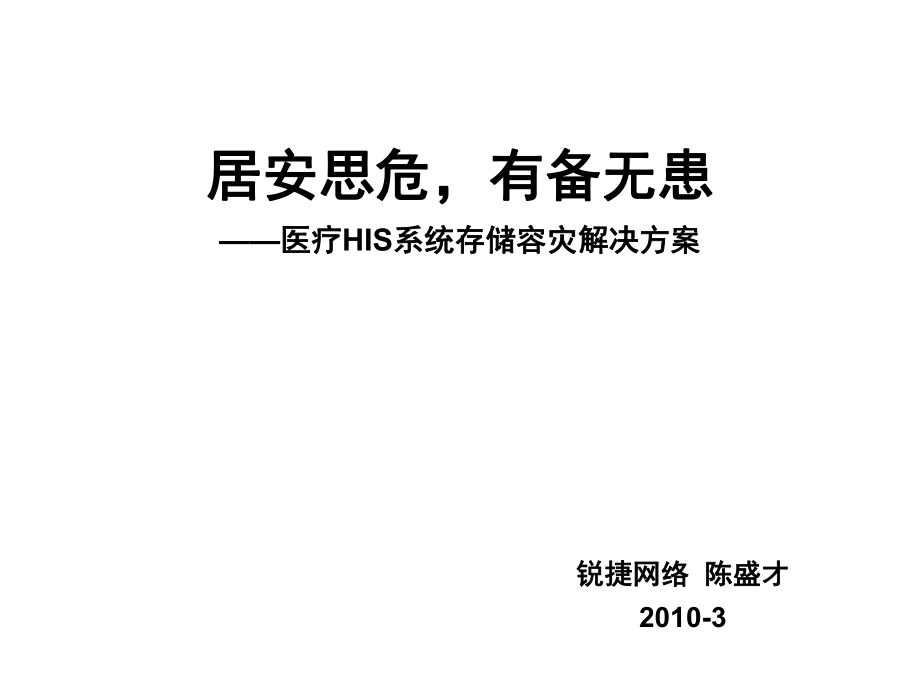 居安思危，有备无患

——医疗HIS系统存储容灾解决方案

锐捷网络 陈盛才

2010-3